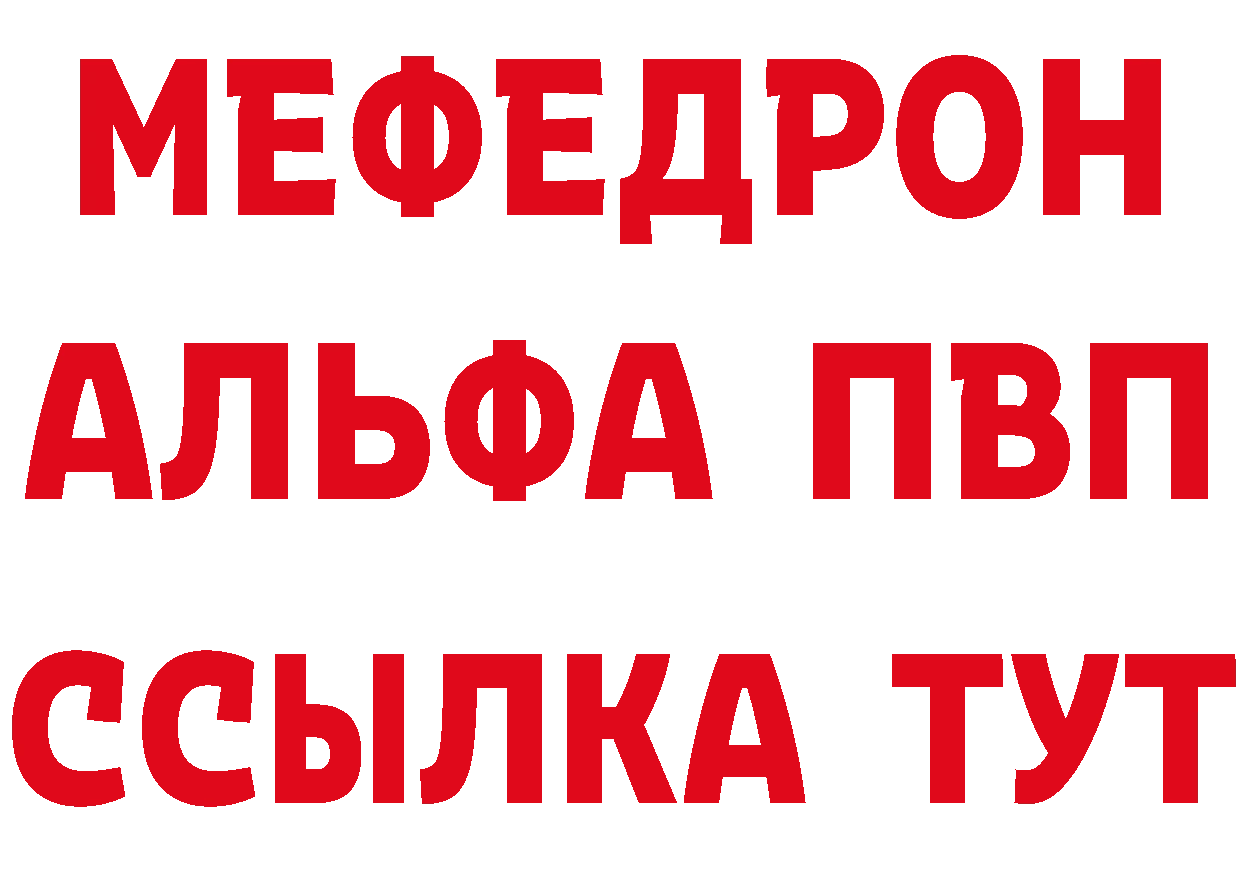 МЕФЕДРОН
АЛЬФА ПВП
ССЫЛКА ТУТ